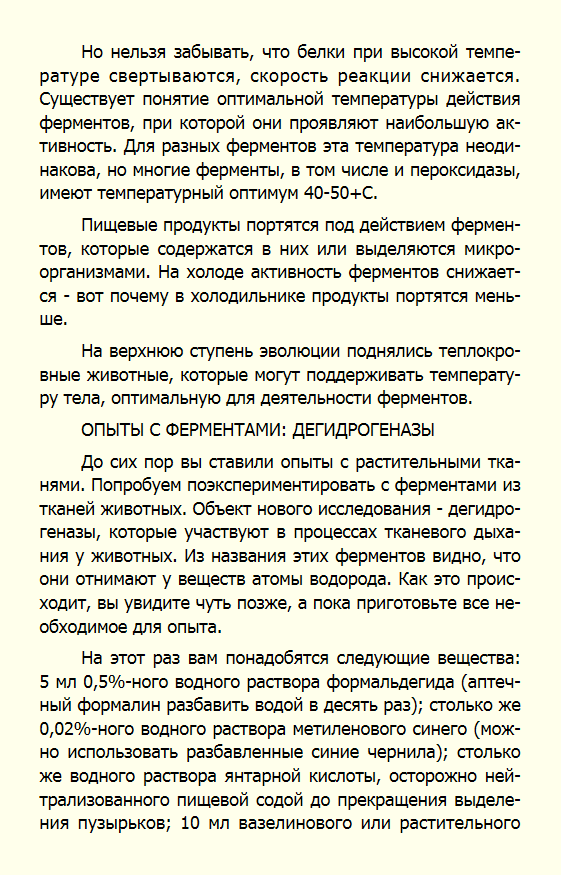 Но нельзя забывать, что белки при высокой температуре свертываются, скорость реакции снижается. Существует понятие оптимальной температуры действия ферментов, при которой они проявляют наибольшую активность. Для разных ферментов эта температура неодинакова, но многие ферменты, в том числе и пероксидазы, имеют температурный оптимум 40-50+С.

Пищевые продукты портятся под действием ферментов, которые содержатся в них или выделяются микроорганизмами. На холоде активность ферментов снижается - вот почему в холодильнике продукты портятся меньше.

На верхнюю ступень эволюции поднялись теплокровные животные, которые могут поддерживать температуру тела, оптимальную для деятельности ферментов.

ОПЫТЫ С ФЕРМЕНТАМИ: ДЕГИДРОГЕНАЗЫ

До сих пор вы ставили опыты с растительными тканями. Попробуем поэкспериментировать с ферментами из тканей животных. Объект нового исследования - дегидрогеназы, которые участвуют в процессах тканевого дыхания у животных. Из названия этих ферментов видно, что они отнимают у веществ атомы водорода. Как это происходит, вы увидите чуть позже, а пока приготовьте все необходимое для опыта.

На этот раз вам понадобятся следующие вещества: 5 мл 0,5%-ного водного раствора формальдегида (аптечный формалин разбавить водой в десять раз); столько же 0,02%-ного водного раствора метиленового синего (можно использовать разбавленные синие чернила); столько же водного раствора янтарной кислоты, осторожно нейтрализованного пищевой содой до прекращения выделения пузырьков; 10 мл вазелинового или растительного